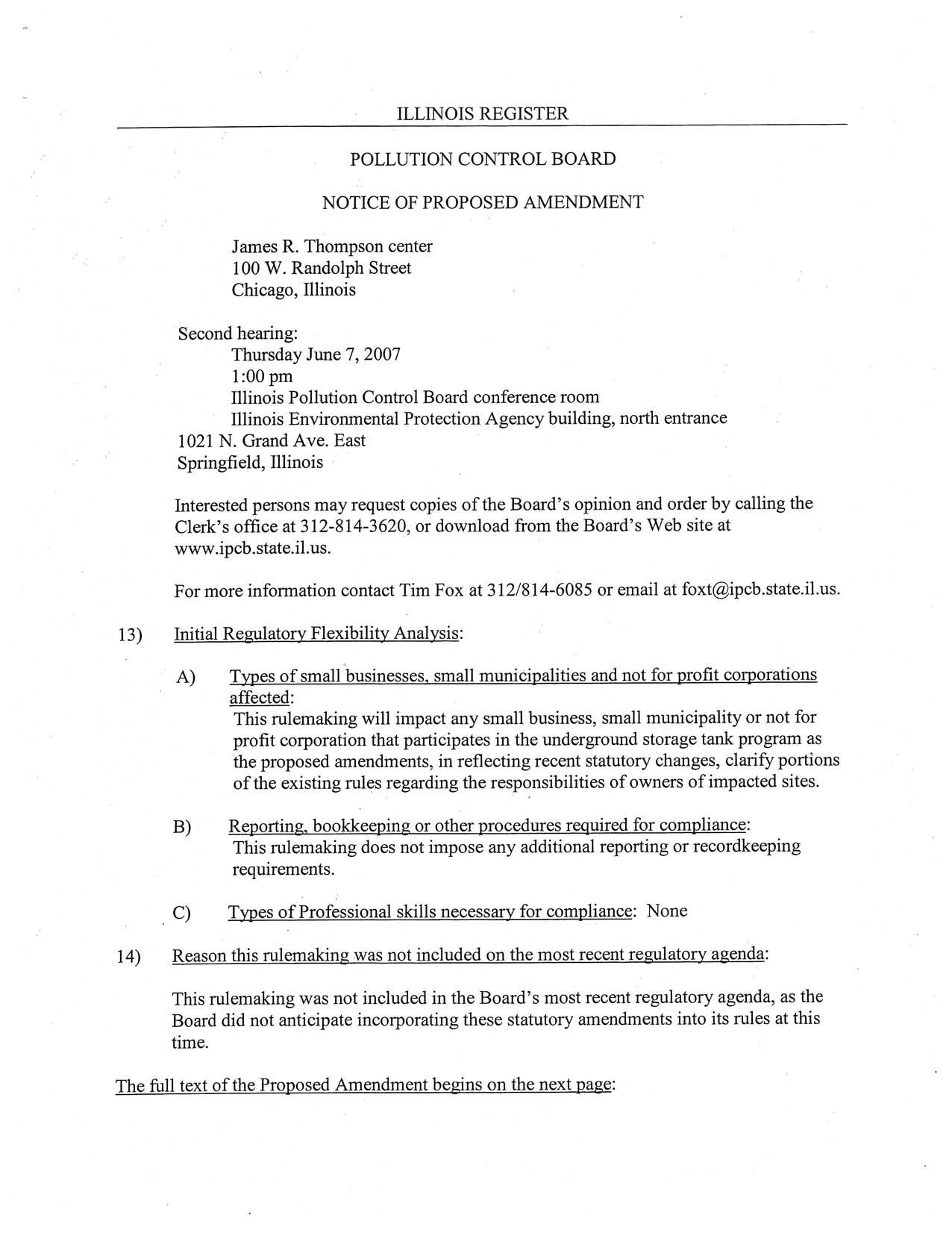 ILLINOIS REGISTER

POLLUTION CONTROL BOARD

NOTICE OF PROPOSED AMENDMENT

James R. Thompson center
100 W. Randolph Street
Chicago, Illinois

Second hearing:
Thursday June 7, 2007
1:00 pm
Illinois Pollution Control Board conference room
Illinois Environmental Protection Agency building, north entrance
1021 N. Grand Ave. East
Springfield, Illinois

Interested persons may request copies of the Board's opinion and order by calling the Clerk's office at 312-814-3620, or download from the Board's Web site at www.ipcb.state.il.us.

For more information contact Tim Fox at 312/814-6085 or email at foxt@ipcb.state.il.us.

13) Initial Regulatory Flexibility Analysis:

A) Types of small businesses, small municipalities and not for profit corporations affected:
This rulemaking will impact any small business, small municipality or not for profit corporation that participates in the underground storage tank program as the proposed amendments, in reflecting recent statutory changes, clarify portions of the existing rules regarding the responsibilities of owners of impacted sites.

B) Reporting, bookkeeping or other procedures required for compliance:
This rulemaking does not impose any additional reporting or recordkeeping requirements.

C) Types of Professional skills necessary for compliance: None

14) Reason this rulemaking was not included on the most recent regulatory agenda:

This rulemaking was not included in the Board's most recent regulatory agenda, as the Board did not anticipate incorporating these statutory amendments into its rules at this time.

The full text of the Proposed Amendment begins on the next page: